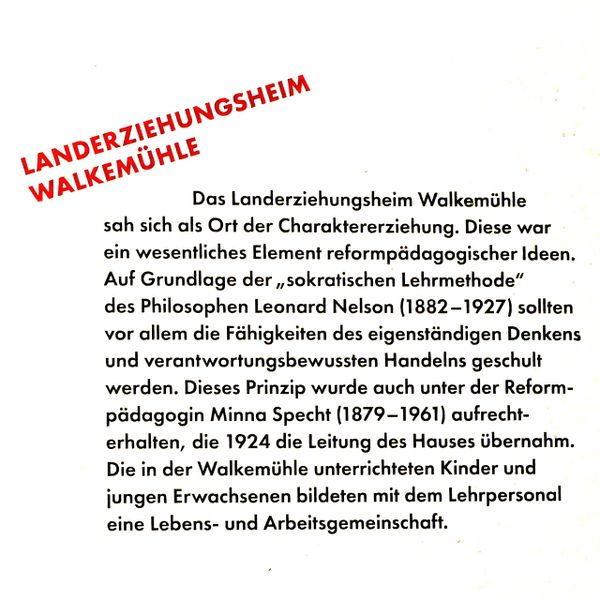 LANDERZIEHUNGSHEIM
WALKEMÜHLE

Das Landerziehungsheim Walkemühle sah sich als Ort der Charaktererziehung. Diese war ein wesentliches Element reformpädagogischer Ideen. Auf Grundlage der „sokratischen Lehrmethode" des Philosophen Leonard Nelson (1882–1927) sollten vor allem die Fähigkeiten des eigenständigen Denkens und verantwortungsbewussten Handelns geschult werden. Dieses Prinzip wurde auch unter der Reformpädagogin Minna Specht (1879–1961) aufrechterhalten, die 1924 die Leitung des Hauses übernahm. Die in der Walkemühle unterrichteten Kinder und jungen Erwachsenen bildeten mit dem Lehrpersonal eine Lebens- und Arbeitsgemeinschaft.